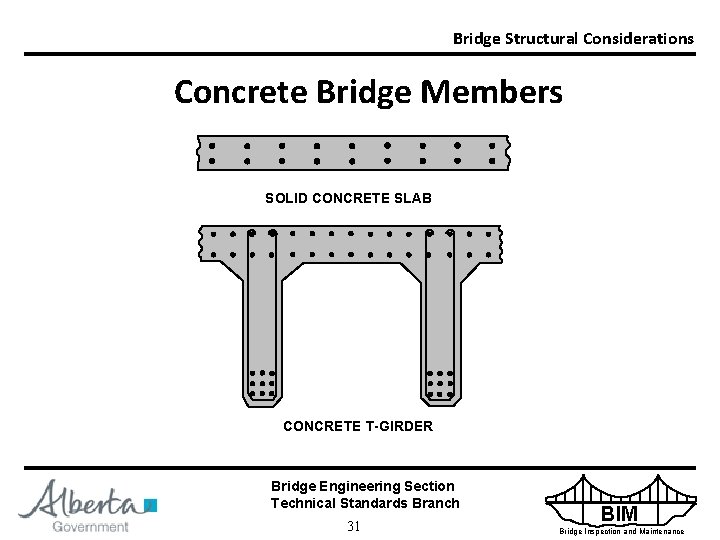 Bridge Structural Considerations

Concrete Bridge Members

SOLID CONCRETE SLAB

CONCRETE T-GIRDER

Alberta
Government

Bridge Engineering Section
Technical Standards Branch

31

BIM
Bridge Inspection and Maintenance